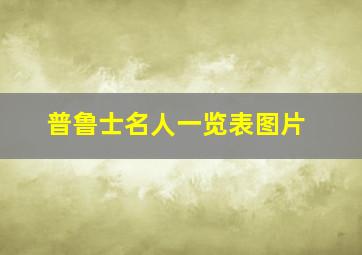 普鲁士名人一览表图片